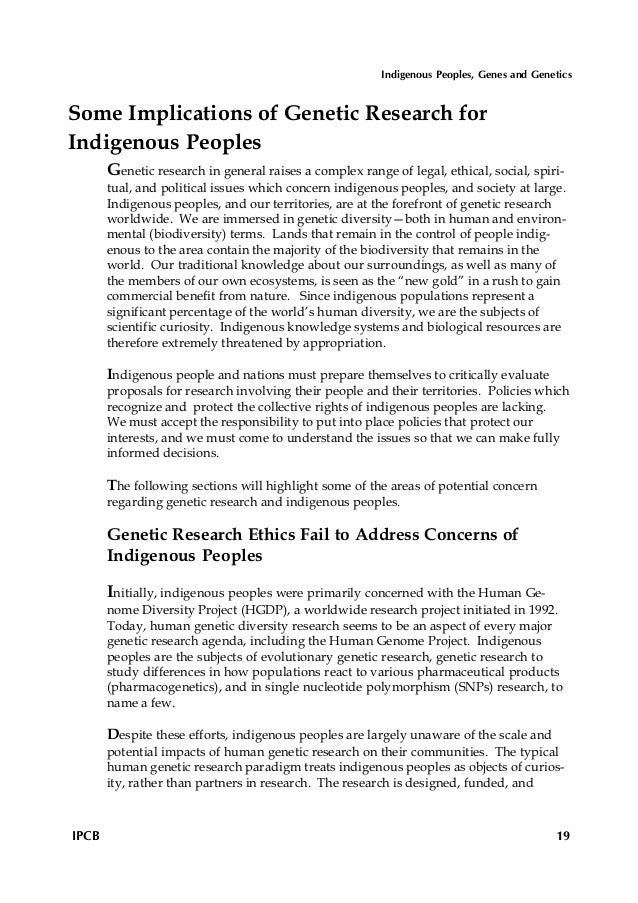 Indigenous Peoples, Genes and Genetics

Some Implications of Genetic Research for Indigenous Peoples

Genetic research in general raises a complex range of legal, ethical, social, spiritual, and political issues which concern indigenous peoples, and society at large. Indigenous peoples, and our territories, are at the forefront of genetic research worldwide. We are immersed in genetic diversity—both in human and environmental (biodiversity) terms. Lands that remain in the control of people indigenous to the area contain the majority of the biodiversity that remains in the world. Our traditional knowledge about our surroundings, as well as many of the members of our own ecosystems, is seen as the "new gold" in a rush to gain commercial benefit from nature. Since indigenous populations represent a significant percentage of the world's human diversity, we are the subjects of scientific curiosity. Indigenous knowledge systems and biological resources are therefore extremely threatened by appropriation.

Indigenous people and nations must prepare themselves to critically evaluate proposals for research involving their people and their territories. Policies which recognize and protect the collective rights of indigenous peoples are lacking. We must accept the responsibility to put into place policies that protect our interests, and we must come to understand the issues so that we can make fully informed decisions.

The following sections will highlight some of the areas of potential concern regarding genetic research and indigenous peoples.

Genetic Research Ethics Fail to Address Concerns of Indigenous Peoples

Initially, indigenous peoples were primarily concerned with the Human Genome Diversity Project (HGDP), a worldwide research project initiated in 1992. Today, human genetic diversity research seems to be an aspect of every major genetic research agenda, including the Human Genome Project. Indigenous peoples are the subjects of evolutionary genetic research, genetic research to study differences in how populations react to various pharmaceutical products (pharmacogenetics), and in single nucleotide polymorphism (SNPs) research, to name a few.

Despite these efforts, indigenous peoples are largely unaware of the scale and potential impacts of human genetic research on their communities. The typical human genetic research paradigm treats indigenous peoples as objects of curiosity, rather than partners in research. The research is designed, funded, and

IPCB

19